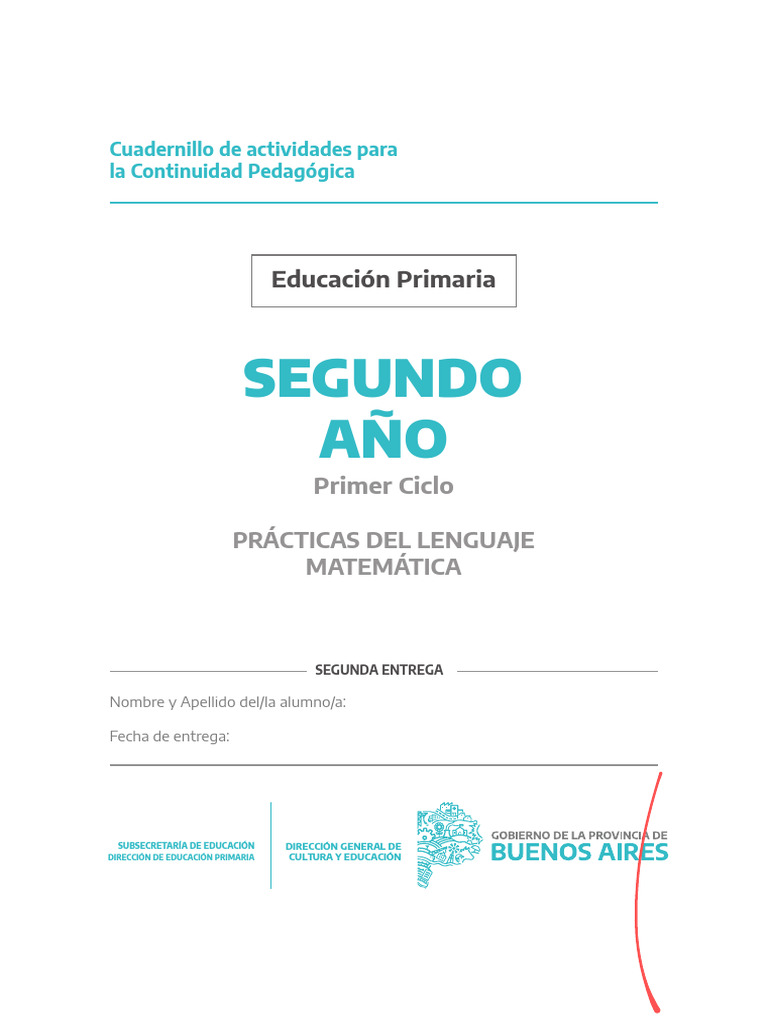 Cuadernillo de actividades para
la Continuidad Pedagógica

Educación Primaria

SEGUNDO
AÑO

Primer Ciclo

PRÁCTICAS DEL LENGUAJE
MATEMÁTICA

SEGUNDA ENTREGA

Nombre y Apellido del/la alumno/a:

Fecha de entrega:

SUBSECRETARÍA DE EDUCACIÓN
DIRECCIÓN DE EDUCACIÓN PRIMARIA

DIRECCIÓN GENERAL DE
CULTURA Y EDUCACIÓN

GOBIERNO DE LA PROVINCIA DE
BUENOS AIRES